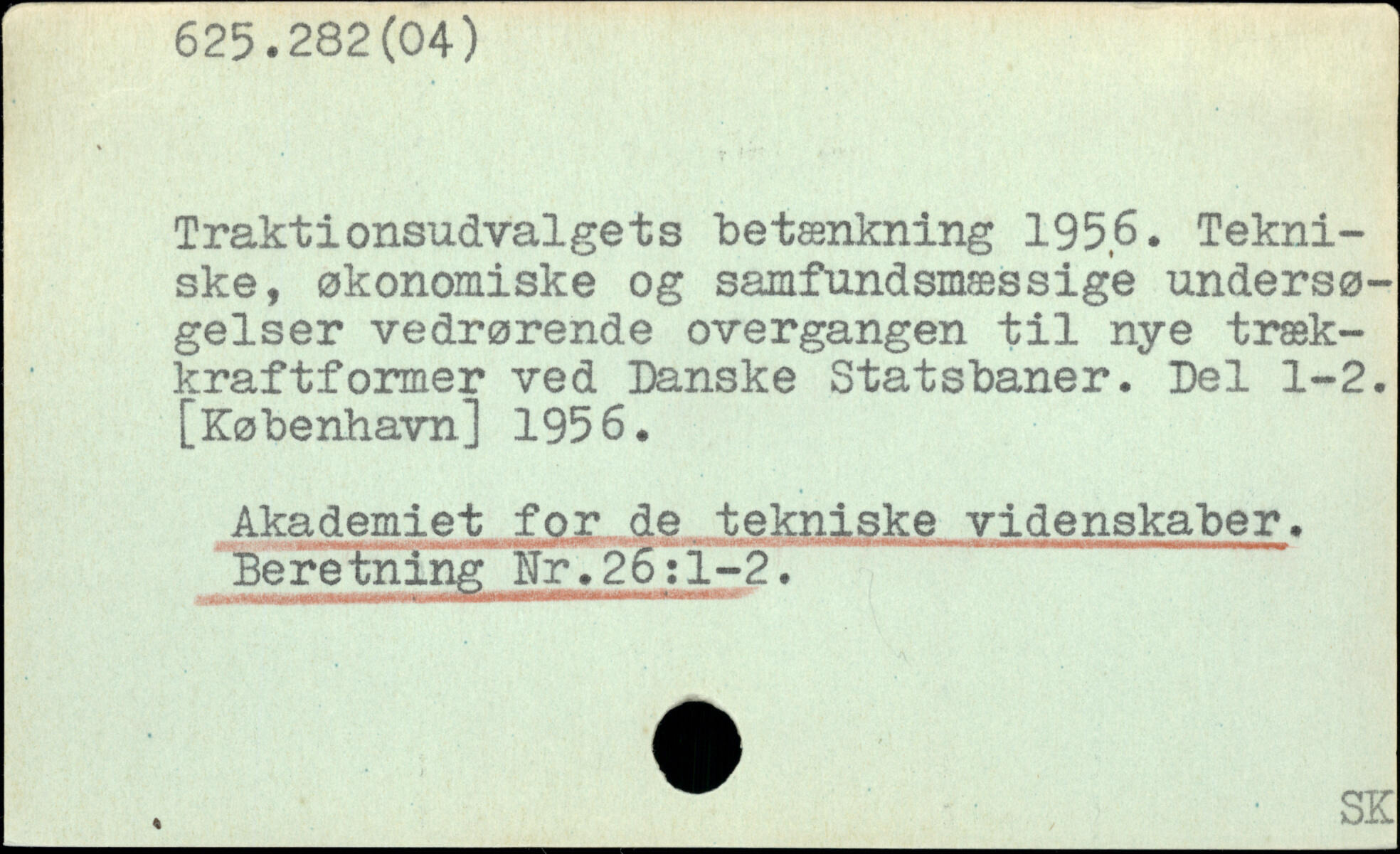 625.282(04)

Traktionsudvalgets betænkning 1956. Tekniske, økonomiske og samfundsmæssige undersøgelser vedrørende overgangen til nye trækkraftformer ved Danske Statsbaner. Del 1-2. [København] 1956.

Akademiet for de tekniske videnskaber. Beretning Nr.26:1-2.

SK